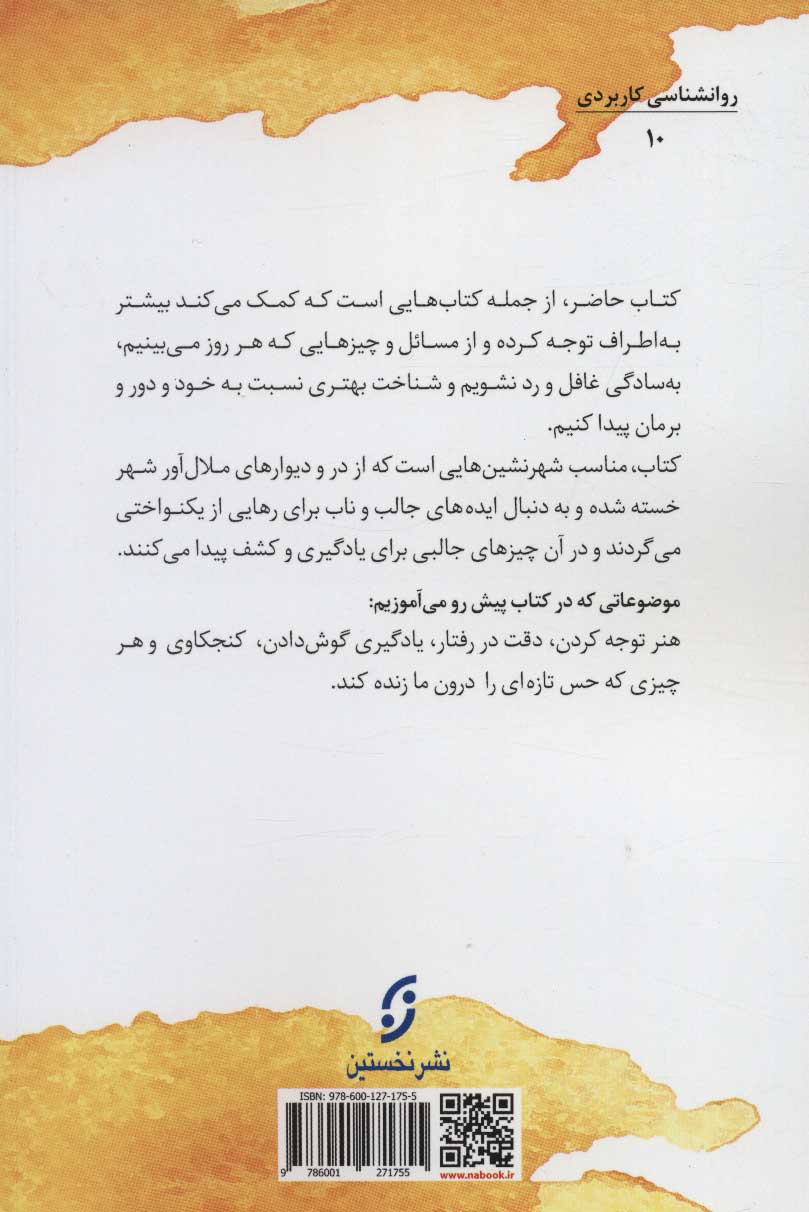 روانشناسی کاربردی
۱۰

کتاب حاضر، از جمله کتاب‌هایی است که کمک می‌کند بیشتر به‌اطراف توجه کرده و از مسائل و چیزهایی که هر روز می‌بینیم، به‌سادگی غافل و رد نشویم و شناخت بهتری نسبت به خود و دور و برمان پیدا کنیم.
کتاب، مناسب شهرنشین‌هایی است که از در و دیوارهای ملال‌آور شهر خسته شده و به دنبال ایده‌های جالب و ناب برای رهایی از یکنواختی می‌گردند و در آن چیزهای جالبی برای یادگیری و کشف پیدا می‌کنند.

موضوعاتی که در کتاب پیش رو می‌آموزیم:
هنر توجه کردن، دقت در رفتار، یادگیری گوش‌دادن، کنجکاوی و هر چیزی که حس تازه‌ای را درون ما زنده کند.

نشرنخستین

ISBN: 978-600-127-175-5
9 786001 271755
www.nabook.ir